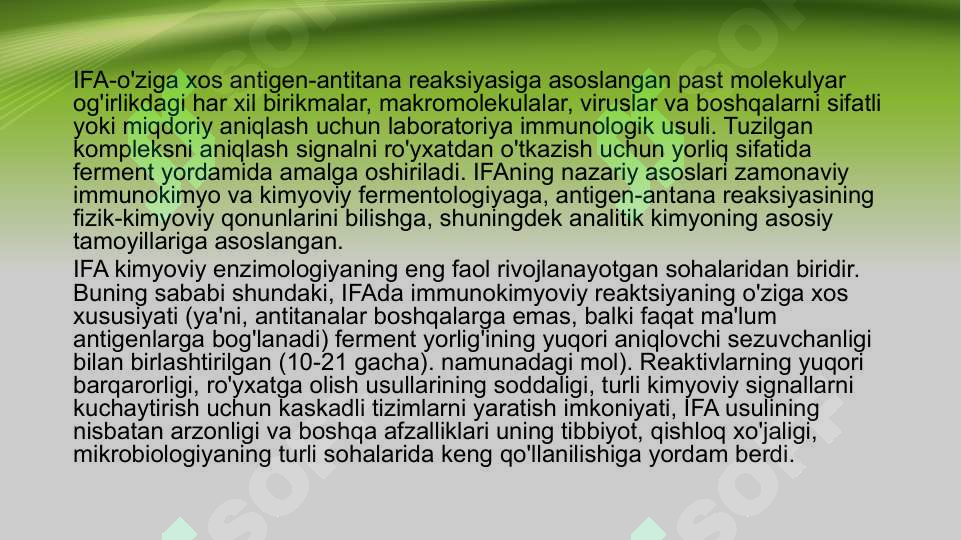 IFA-o'ziga xos antigen-antitana reaksiyasiga asoslangan past molekulyar og'irlikdagi har xil birikmalar, makromolekulalar, viruslar va boshqalarni sifatli yoki miqdoriy aniqlash uchun laboratoriya immunologik usuli. Tuzilgan kompleksni aniqlash signalni ro'yxatdan o'tkazish uchun yorliq sifatida ferment yordamida amalga oshiriladi. IFAning nazariy asoslari zamonaviy immunokimyo va kimyoviy fermentologiyaga, antigen-antana reaksiyasining fizik-kimyoviy qonunlarini bilishga, shuningdek analitik kimyoning asosiy tamoyillariga asoslangan.

IFA kimyoviy enzimologiyaning eng faol rivojlanayotgan sohalaridan biridir. Buning sababi shundaki, IFAda immunokimyoviy reaktsiyaning o'ziga xos xususiyati (ya'ni, antitanalar boshqalarga emas, balki faqat ma'lum antigenlarga bog'lanadi) ferment yorlig'ining yuqori aniqlovchi sezuvchanligi bilan birlashtirilgan (10-21 gacha). namunadagi mol). Reaktivlarning yuqori barqarorligi, ro'yxatga olish usullarining soddaligi, turli kimyoviy signallarni kuchaytirish uchun kaskadli tizimlarni yaratish imkoniyati, IFA usulining nisbatan arzonligi va boshqa afzalliklari uning tibbiyot, qishloq xo'jaligi, mikrobiologiyaning turli sohalarida keng qo'llanilishiga yordam berdi.